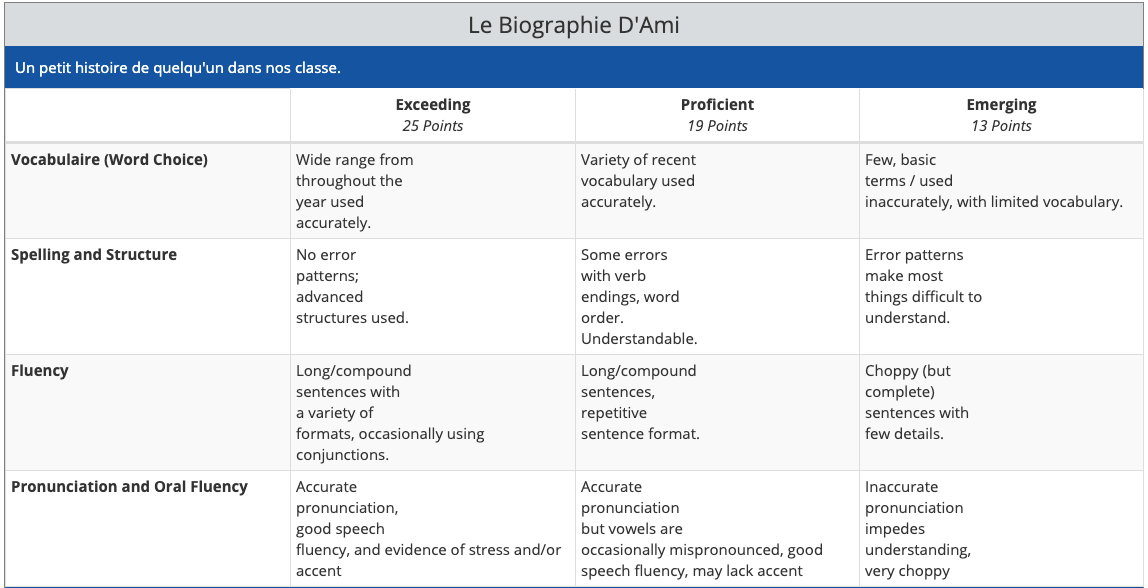 Le Biographie D'Ami

Un petit histoire de quelqu'un dans nos classe.

| | Exceeding 25 Points | Proficient 19 Points | Emerging 13 Points |
|---|---|---|---|
| Vocabulaire (Word Choice) | Wide range from throughout the year used accurately. | Variety of recent vocabulary used accurately. | Few, basic terms / used inaccurately, with limited vocabulary. |
| Spelling and Structure | No error patterns; advanced structures used. | Some errors with verb endings, word order. Understandable. | Error patterns make most things difficult to understand. |
| Fluency | Long/compound sentences with a variety of formats, occasionally using conjunctions. | Long/compound sentences, repetitive sentence format. | Choppy (but complete) sentences with few details. |
| Pronunciation and Oral Fluency | Accurate pronunciation, good speech fluency, and evidence of stress and/or accent | Accurate pronunciation but vowels are occasionally mispronounced, good speech fluency, may lack accent | Inaccurate pronunciation impedes understanding, very choppy |